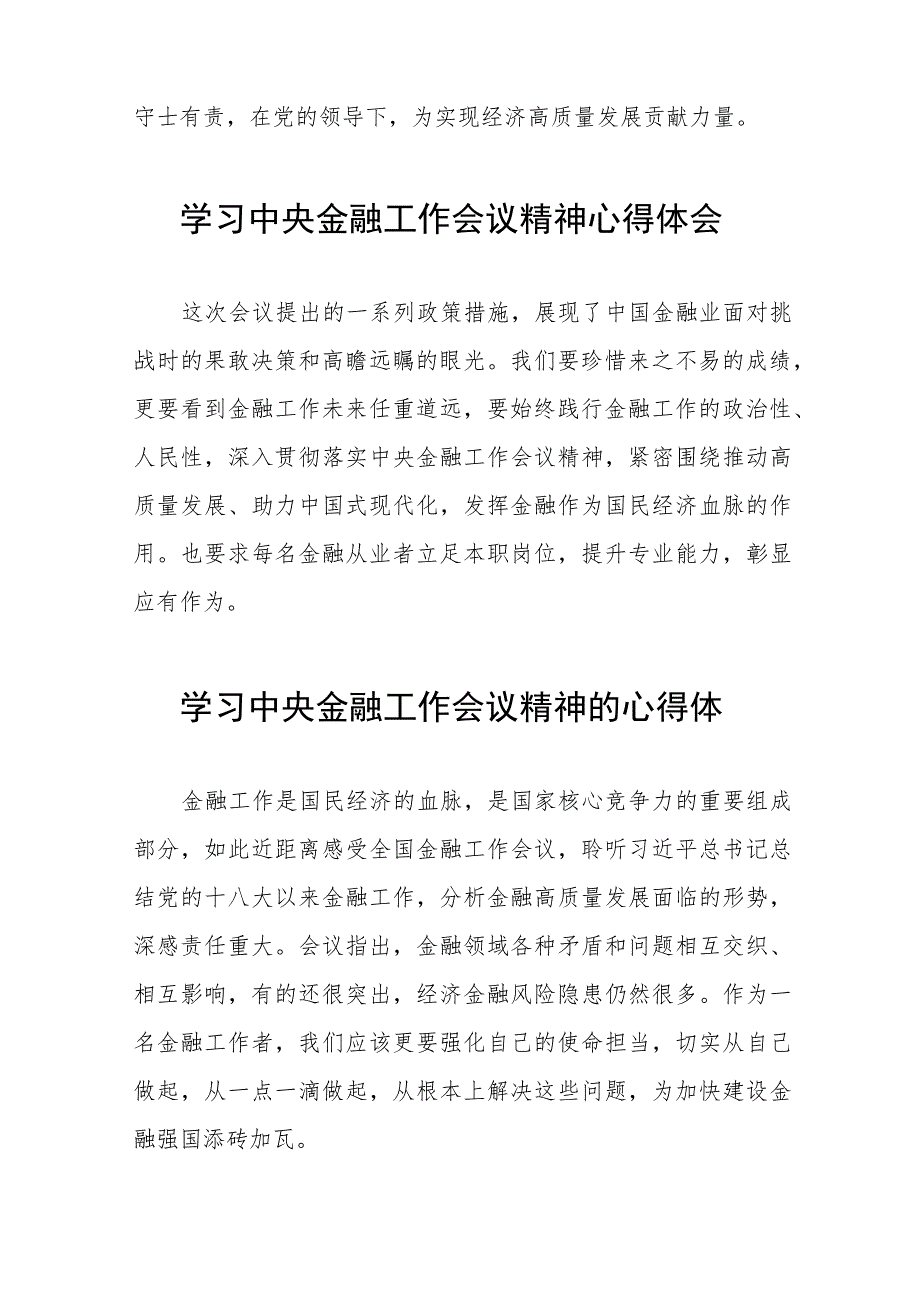 守士有责，在党的领导下，为实现经济高质量发展贡献力量。

学习中央金融工作会议精神心得体会

这次会议提出的一系列政策措施，展现了中国金融业面对挑战时的果敢决策和高瞻远瞩的眼光。我们要珍惜来之不易的成绩，更要看到金融工作未来任重道远，要始终践行金融工作的政治性、人民性，深入贯彻落实中央金融工作会议精神，紧密围绕推动高质量发展、助力中国式现代化，发挥金融作为国民经济血脉的作用。也要求每名金融从业者立足本职岗位，提升专业能力，彰显应有作为。

学习中央金融工作会议精神的心得体

金融工作是国民经济的血脉，是国家核心竞争力的重要组成部分，如此近距离感受全国金融工作会议，聆听习近平总书记总结党的十八大以来金融工作，分析金融高质量发展面临的形势，深感责任重大。会议指出，金融领域各种矛盾和问题相互交织、相互影响，有的还很突出，经济金融风险隐患仍然很多。作为一名金融工作者，我们应该更要强化自己的使命担当，切实从自己做起，从一点一滴做起，从根本上解决这些问题，为加快建设金融强国添砖加瓦。